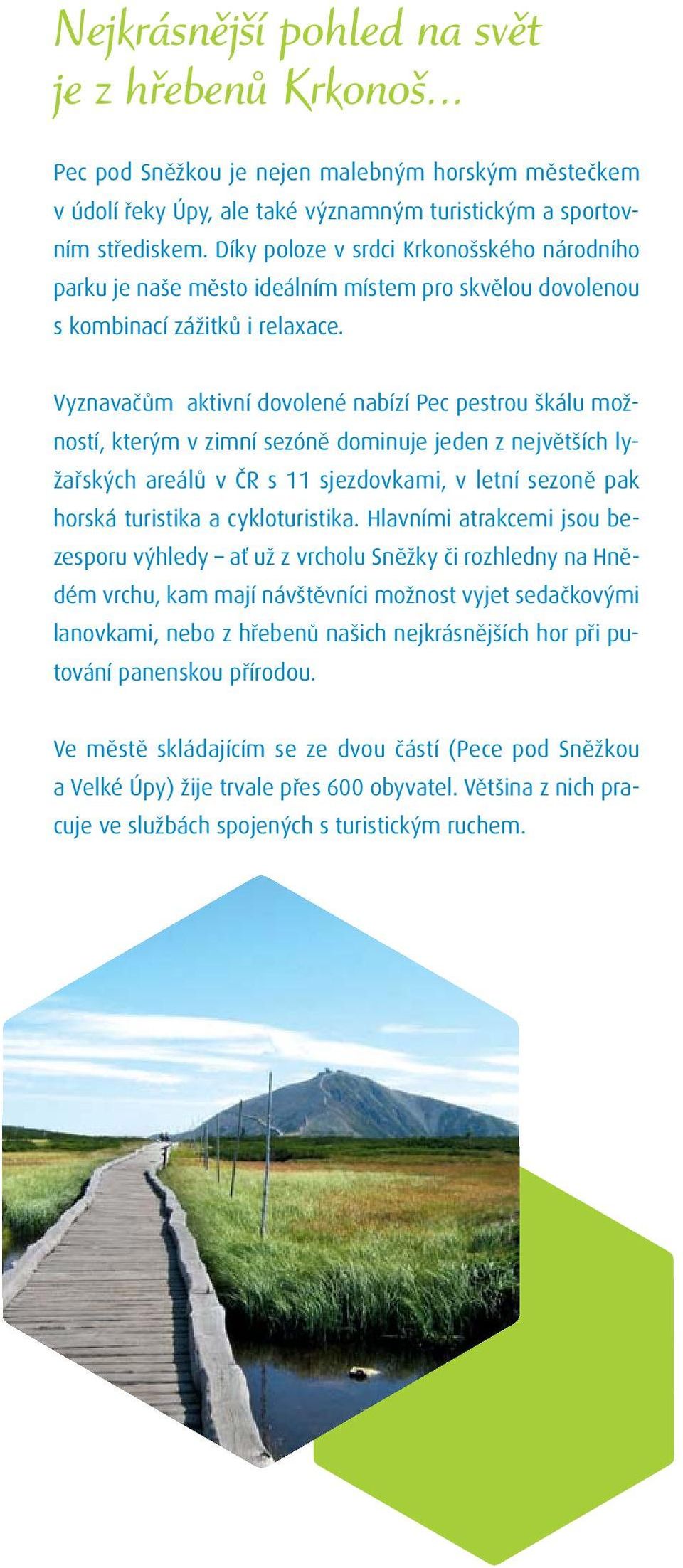 Nejkrásnější pohled na svět je z hřebenů Krkonoš...

Pec pod Sněžkou je nejen malebným horským městečkem v údolí řeky Úpy, ale také významným turistickým a sportovním střediskem. Díky poloze v srdci Krkonošského národního parku je naše město ideálním místem pro skvělou dovolenou s kombinací zážitků i relaxace.

Vyznavačům aktivní dovolené nabízí Pec pestrou škálu možností, kterým v zimní sezóně dominuje jeden z největších lyžařských areálů v ČR s 11 sjezdovkami, v letní sezoně pak horská turistika a cykloturistika. Hlavními atrakcemi jsou bezesporu výhledy – ať už z vrcholu Sněžky či rozhledny na Hnědém vrchu, kam mají návštěvníci možnost vyjet sedačkovými lanovkami, nebo z hřebenů našich nejkrásnějších hor při putování panenskou přírodou.

Ve městě skládajícím se ze dvou částí (Pece pod Sněžkou a Velké Úpy) žije trvale přes 600 obyvatel. Většina z nich pracuje ve službách spojených s turistickým ruchem.